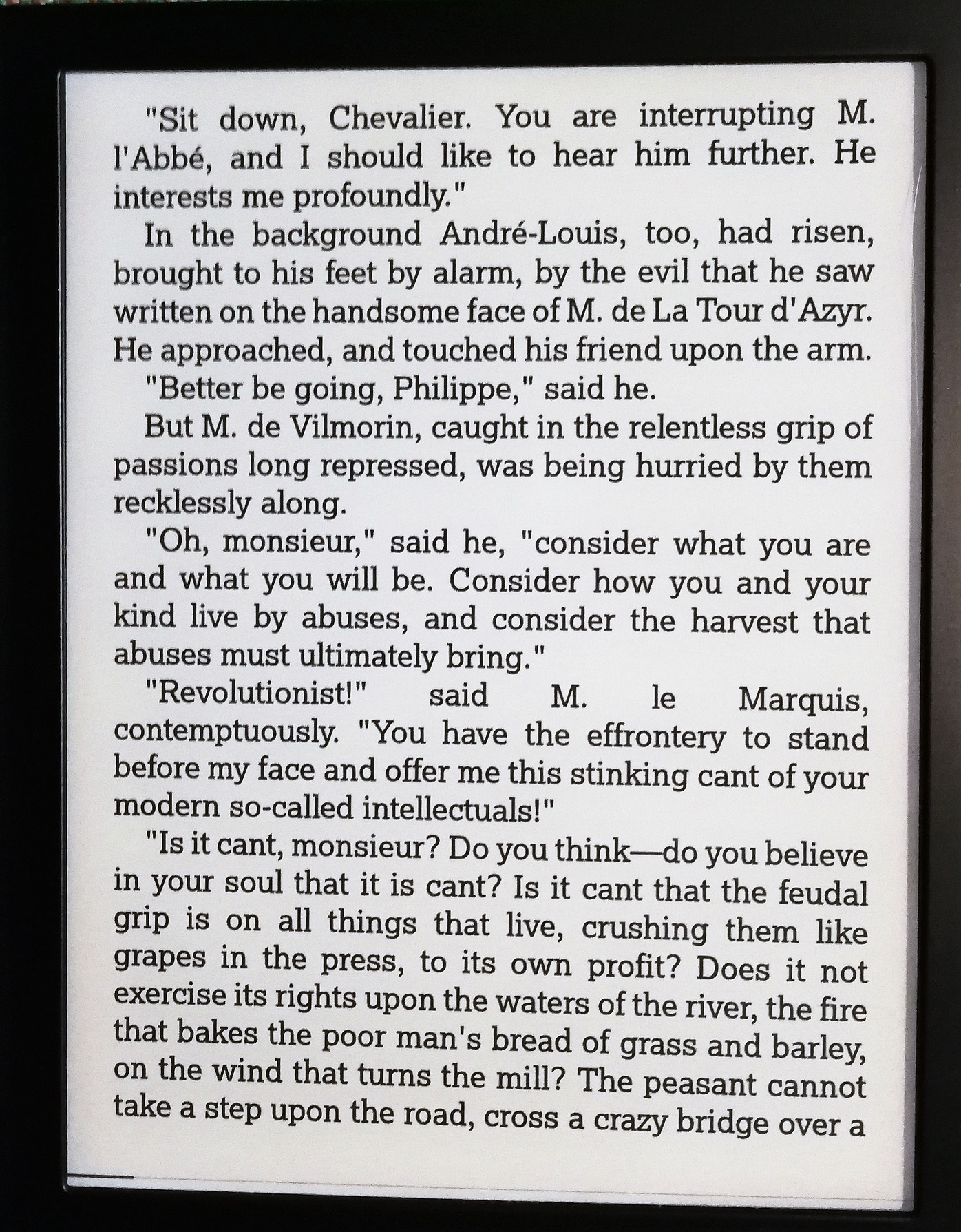 "Sit down, Chevalier. You are interrupting M. l'Abbé, and I should like to hear him further. He interests me profoundly."

In the background André-Louis, too, had risen, brought to his feet by alarm, by the evil that he saw written on the handsome face of M. de La Tour d'Azyr. He approached, and touched his friend upon the arm.

"Better be going, Philippe," said he.

But M. de Vilmorin, caught in the relentless grip of passions long repressed, was being hurried by them recklessly along.

"Oh, monsieur," said he, "consider what you are and what you will be. Consider how you and your kind live by abuses, and consider the harvest that abuses must ultimately bring."

"Revolutionist!" said M. le Marquis, contemptuously. "You have the effrontery to stand before my face and offer me this stinking cant of your modern so-called intellectuals!"

"Is it cant, monsieur? Do you think—do you believe in your soul that it is cant? Is it cant that the feudal grip is on all things that live, crushing them like grapes in the press, to its own profit? Does it not exercise its rights upon the waters of the river, the fire that bakes the poor man's bread of grass and barley, on the wind that turns the mill? The peasant cannot take a step upon the road, cross a crazy bridge over a